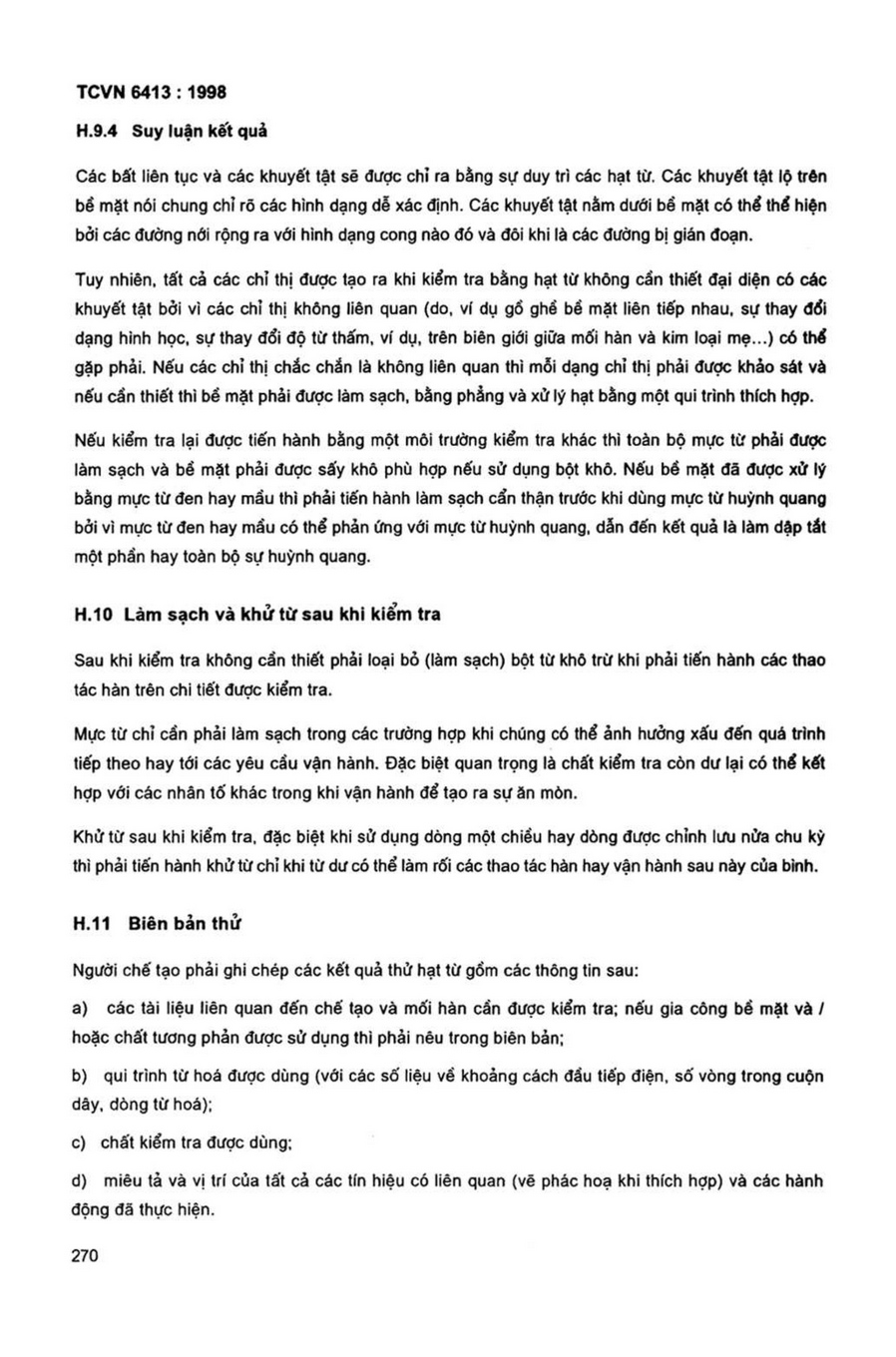 TCVN 6413 : 1998

H.9.4 Suy luận kết quả

Các bất liên tục và các khuyết tật sẽ được chỉ ra bằng sự duy trì các hạt từ. Các khuyết tật lộ trên bề mặt nói chung chỉ rõ các hình dạng dễ xác định. Các khuyết tật nằm dưới bề mặt có thể thể hiện bởi các đường nới rộng ra với hình dạng cong nào đó và đôi khi là các đường bị gián đoạn.

Tuy nhiên, tất cả các chỉ thị được tạo ra khi kiểm tra bằng hạt từ không cần thiết đại diện có các khuyết tật bởi vì các chỉ thị không liên quan (do, ví dụ gồ ghề bề mặt liên tiếp nhau, sự thay đổi dạng hình học, sự thay đổi độ từ thấm, ví dụ, trên biên giới giữa mối hàn và kim loại mẹ...) có thể gặp phải. Nếu các chỉ thị chắc chắn là không liên quan thì mỗi dạng chỉ thị phải được khảo sát và nếu cần thiết thì bề mặt phải được làm sạch, bằng phẳng và xử lý hạt bằng một qui trình thích hợp.

Nếu kiểm tra lại được tiến hành bằng một môi trường kiểm tra khác thì toàn bộ mực từ phải được làm sạch và bề mặt phải được sấy khô phù hợp nếu sử dụng bột khô. Nếu bề mặt đã được xử lý bằng mực từ đen hay mầu thì phải tiến hành làm sạch cẩn thận trước khi dùng mực từ huỳnh quang bởi vì mực từ đen hay mầu có thể phản ứng với mực từ huỳnh quang, dẫn đến kết quả là làm dập tắt một phần hay toàn bộ sự huỳnh quang.

H.10 Làm sạch và khử từ sau khi kiểm tra

Sau khi kiểm tra không cần thiết phải loại bỏ (làm sạch) bột từ khô trừ khi phải tiến hành các thao tác hàn trên chi tiết được kiểm tra.

Mực từ chỉ cần phải làm sạch trong các trường hợp khi chúng có thể ảnh hưởng xấu đến quá trình tiếp theo hay tới các yêu cầu vận hành. Đặc biệt quan trọng là chất kiểm tra còn dư lại có thể kết hợp với các nhân tố khác trong khi vận hành để tạo ra sự ăn mòn.

Khử từ sau khi kiểm tra, đặc biệt khi sử dụng dòng một chiều hay dòng được chỉnh lưu nửa chu kỳ thì phải tiến hành khử từ chỉ khi từ dư có thể làm rối các thao tác hàn hay vận hành sau này của bình.

H.11 Biên bản thử

Người chế tạo phải ghi chép các kết quả thử hạt từ gồm các thông tin sau:

a) các tài liệu liên quan đến chế tạo và mối hàn cần được kiểm tra; nếu gia công bề mặt và / hoặc chất tương phản được sử dụng thì phải nêu trong biên bản;

b) qui trình từ hoá được dùng (với các số liệu về khoảng cách đầu tiếp điện, số vòng trong cuộn dây, dòng từ hoá);

c) chất kiểm tra được dùng;

d) miêu tả và vị trí của tất cả các tín hiệu có liên quan (vẽ phác hoạ khi thích hợp) và các hành động đã thực hiện.

270